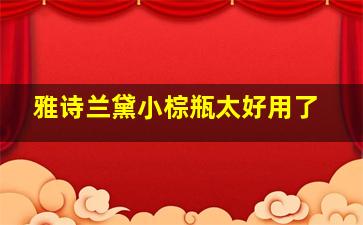 雅诗兰黛小棕瓶太好用了